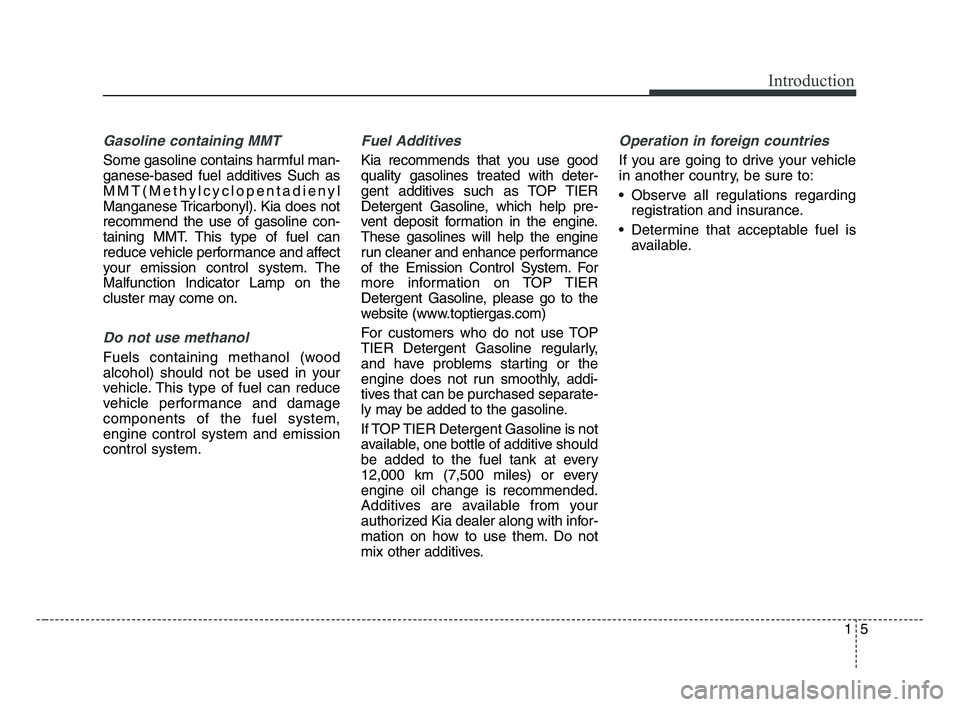 Introduction

Gasoline containing MMT

Some gasoline contains harmful manganese-based fuel additives Such as MMT(Methylcyclopentadienyl Manganese Tricarbonyl). Kia does not recommend the use of gasoline containing MMT. This type of fuel can reduce vehicle performance and affect your emission control system. The Malfunction Indicator Lamp on the cluster may come on.

Do not use methanol

Fuels containing methanol (wood alcohol) should not be used in your vehicle. This type of fuel can reduce vehicle performance and damage components of the fuel system, engine control system and emission control system.

Fuel Additives

Kia recommends that you use good quality gasolines treated with detergent additives such as TOP TIER Detergent Gasoline, which help prevent deposit formation in the engine. These gasolines will help the engine run cleaner and enhance performance of the Emission Control System. For more information on TOP TIER Detergent Gasoline, please go to the website (www.toptiergas.com)

For customers who do not use TOP TIER Detergent Gasoline regularly, and have problems starting or the engine does not run smoothly, additives that can be purchased separately may be added to the gasoline.

If TOP TIER Detergent Gasoline is not available, one bottle of additive should be added to the fuel tank at every 12,000 km (7,500 miles) or every engine oil change is recommended. Additives are available from your authorized Kia dealer along with information on how to use them. Do not mix other additives.

Operation in foreign countries

If you are going to drive your vehicle in another country, be sure to:

• Observe all regulations regarding registration and insurance.

• Determine that acceptable fuel is available.

1 5

carmanualsonline.info